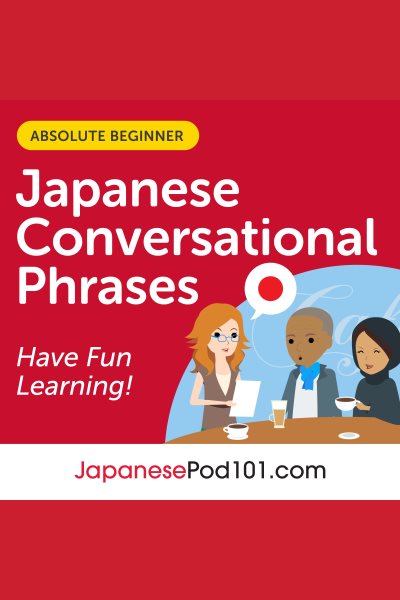 ABSOLUTE BEGINNER

Japanese Conversational Phrases

Have Fun Learning!

JapanesePod101.com